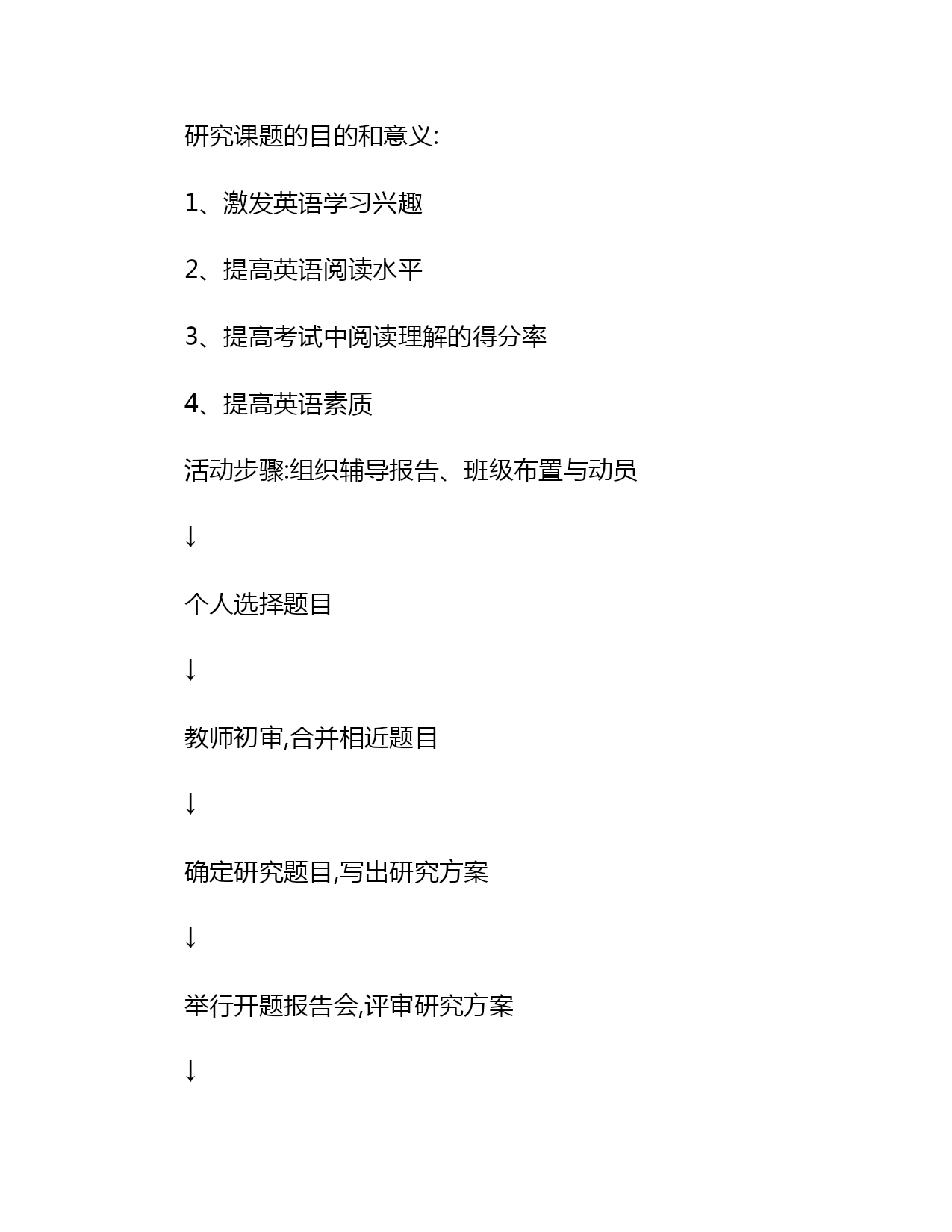 研究课题的目的和意义:

1、激发英语学习兴趣

2、提高英语阅读水平

3、提高考试中阅读理解的得分率

4、提高英语素质

活动步骤:组织辅导报告、班级布置与动员

↓

个人选择题目

↓

教师初审,合并相近题目

↓

确定研究题目,写出研究方案

↓

举行开题报告会,评审研究方案

↓